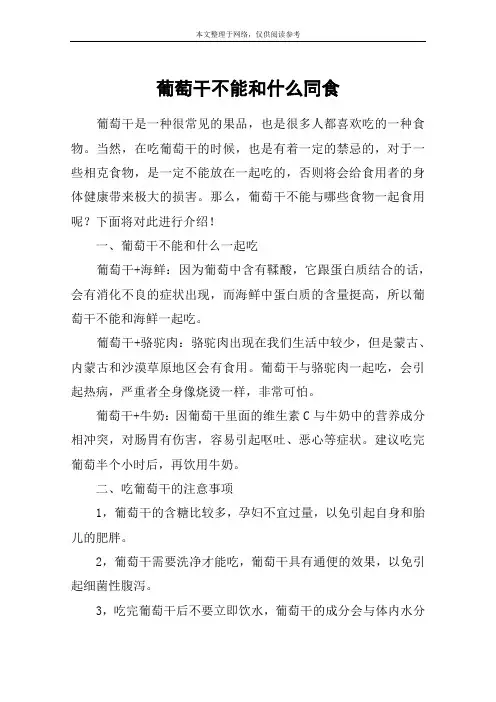 本文整理于网络，仅供阅读参考

葡萄干不能和什么同食

葡萄干是一种很常见的果品，也是很多人都喜欢吃的一种食物。当然，在吃葡萄干的时候，也是有着一定的禁忌的，对于一些相克食物，是一定不能放在一起吃的，否则将会给食用者的身体健康带来极大的损害。那么，葡萄干不能与哪些食物一起食用呢？下面将对此进行介绍！

一、葡萄干不能和什么一起吃

葡萄干+海鲜：因为葡萄中含有鞣酸，它跟蛋白质结合的话，会有消化不良的症状出现，而海鲜中蛋白质的含量挺高，所以葡萄干不能和海鲜一起吃。

葡萄干+骆驼肉：骆驼肉出现在我们生活中较少，但是蒙古、内蒙古和沙漠草原地区会有食用。葡萄干与骆驼肉一起吃，会引起热病，严重者全身像烧烫一样，非常可怕。

葡萄干+牛奶：因葡萄干里面的维生素 C 与牛奶中的营养成分相冲突，对肠胃有伤害，容易引起呕吐、恶心等症状。建议吃完葡萄半个小时后，再饮用牛奶。

二、吃葡萄干的注意事项

1，葡萄干的含糖比较多，孕妇不宜过量，以免引起自身和胎儿的肥胖。

2，葡萄干需要洗净才能吃，葡萄干具有通便的效果，以免引起细菌性腹泻。

3，吃完葡萄干后不要立即饮水，葡萄干的成分会与体内水分